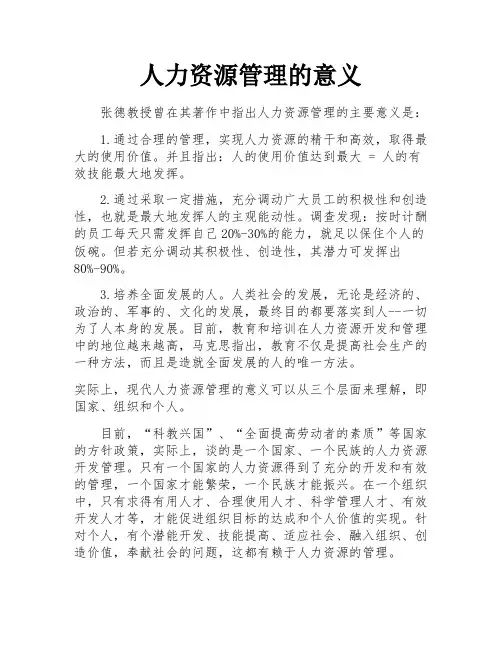 人力资源管理的意义

张德教授曾在其著作中指出人力资源管理的主要意义是：

1.通过合理的管理，实现人力资源的精干和高效，取得最大的使用价值。并且指出：人的使用价值达到最大 = 人的有效技能最大地发挥。

2.通过采取一定措施，充分调动广大员工的积极性和创造性，也就是最大地发挥人的主观能动性。调查发现：按时计酬的员工每天只需发挥自己 20%-30%的能力，就足以保住个人的饭碗。但若充分调动其积极性、创造性，其潜力可发挥出 80%-90%。

3.培养全面发展的人。人类社会的发展，无论是经济的、政治的、军事的、文化的发展，最终目的都要落实到人--一切为了人本身的发展。目前，教育和培训在人力资源开发和管理中的地位越来越高，马克思指出，教育不仅是提高社会生产的一种方法，而且是造就全面发展的人的唯一方法。

实际上，现代人力资源管理的意义可以从三个层面来理解，即国家、组织和个人。

目前，“科教兴国”、“全面提高劳动者的素质”等国家的方针政策，实际上，谈的是一个国家、一个民族的人力资源开发管理。只有一个国家的人力资源得到了充分的开发和有效的管理，一个国家才能繁荣，一个民族才能振兴。在一个组织中，只有求得有用人才、合理使用人才、科学管理人才、有效开发人才等，才能促进组织目标的达成和个人价值的实现。针对个人，有个潜能开发、技能提高、适应社会、融入组织、创造价值，奉献社会的问题，这都有赖于人力资源的管理。